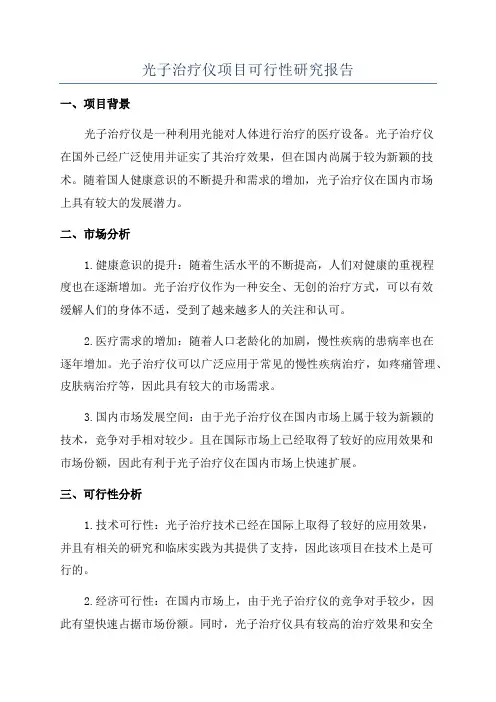 光子治疗仪项目可行性研究报告

一、项目背景

光子治疗仪是一种利用光能对人体进行治疗的医疗设备。光子治疗仪在国外已经广泛使用并证实了其治疗效果，但在国内尚属于较为新颖的技术。随着国人健康意识的不断提升和需求的增加，光子治疗仪在国内市场上具有较大的发展潜力。

二、市场分析

1.健康意识的提升：随着生活水平的不断提高，人们对健康的重视程度也在逐渐增加。光子治疗仪作为一种安全、无创的治疗方式，可以有效缓解人们的身体不适，受到了越来越多人的关注和认可。

2.医疗需求的增加：随着人口老龄化的加剧，慢性疾病的患病率也在逐年增加。光子治疗仪可以广泛应用于常见的慢性疾病治疗，如疼痛管理、皮肤病治疗等，因此具有较大的市场需求。

3.国内市场发展空间：由于光子治疗仪在国内市场上属于较为新颖的技术，竞争对手相对较少。且在国际市场上已经取得了较好的应用效果和市场份额，因此有利于光子治疗仪在国内市场上快速扩展。

三、可行性分析

1.技术可行性：光子治疗技术已经在国际上取得了较好的应用效果，并且有相关的研究和临床实践为其提供了支持，因此该项目在技术上是可行的。

2.经济可行性：在国内市场上，由于光子治疗仪的竞争对手较少，因此有望快速占据市场份额。同时，光子治疗仪具有较高的治疗效果和安全